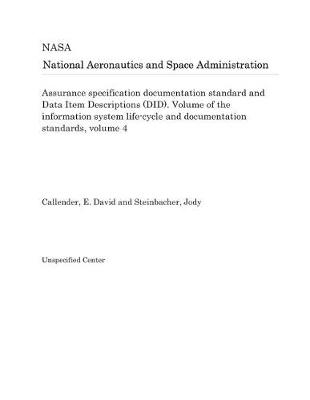 NASA
National Aeronautics and Space Administration

Assurance specification documentation standard and Data Item Descriptions (DID). Volume of the information system life-cycle and documentation standards, volume 4

Callender, E. David and Steinbacher, Jody

Unspecified Center